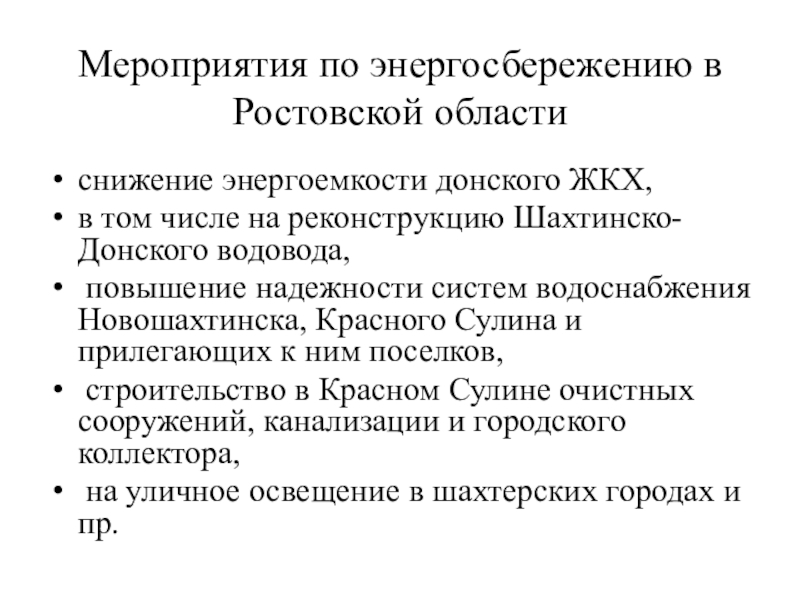 Мероприятия по энергосбережению в Ростовской области

• снижение энергоемкости донского ЖКХ,
• в том числе на реконструкцию Шахтинско-Донского водовода,
• повышение надежности систем водоснабжения Новошахтинска, Красного Сулина и прилегающих к ним поселков,
• строительство в Красном Сулине очистных сооружений, канализации и городского коллектора,
• на уличное освещение в шахтерских городах и пр.